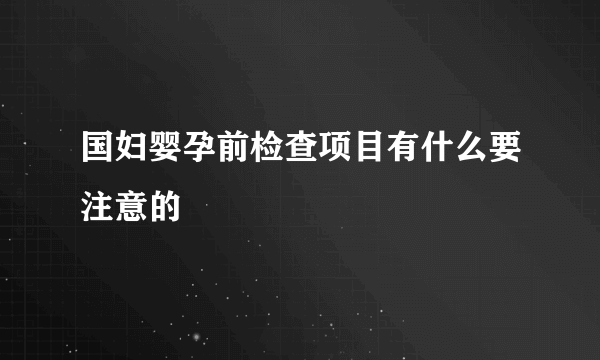 国妇婴孕前检查项目有什么要注意的